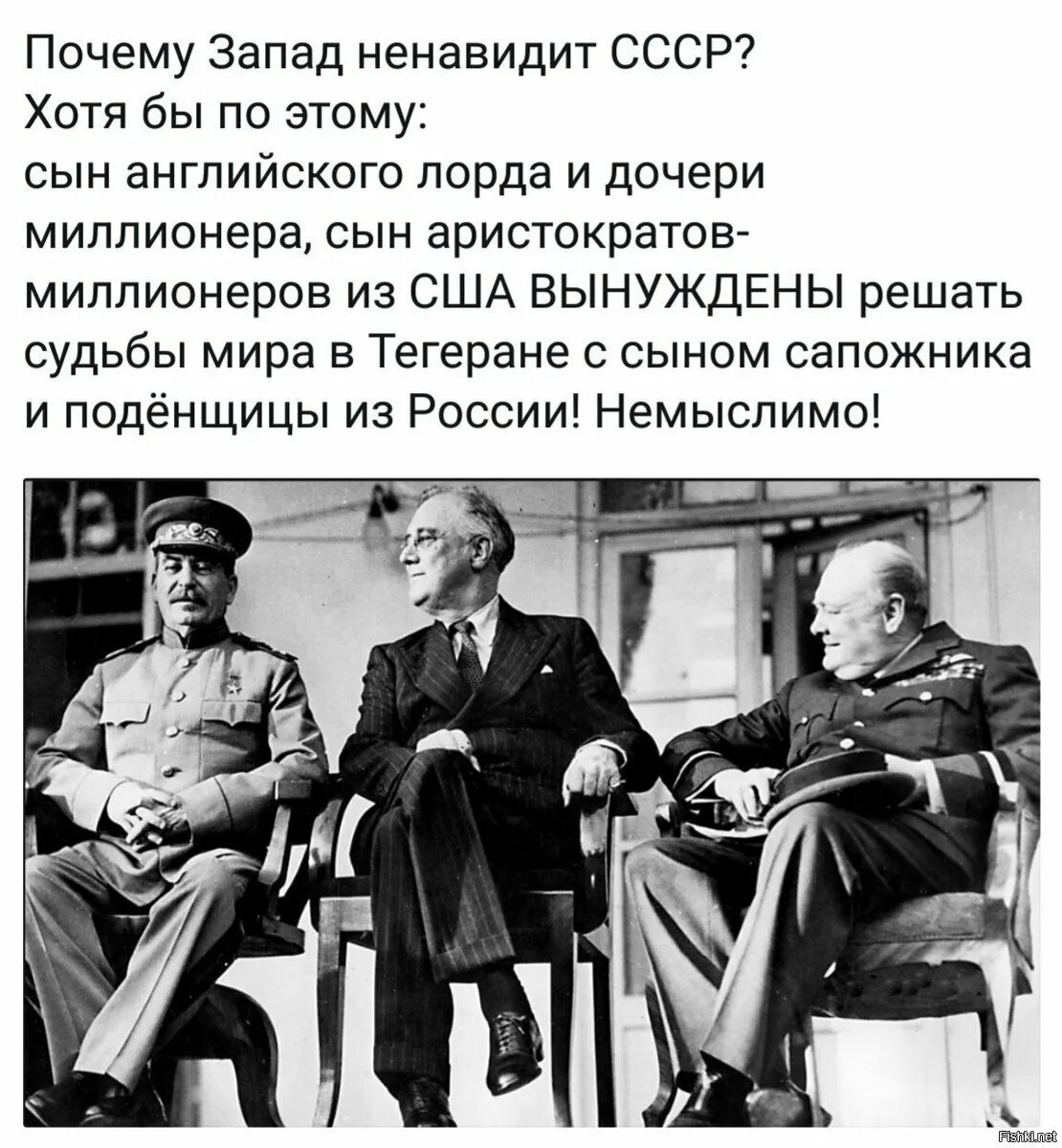 Почему Запад ненавидит СССР?
Хотя бы по этому:
сын английского лорда и дочери миллионера, сын аристократов-миллионеров из США ВЫНУЖДЕНЫ решать судьбы мира в Тегеране с сыном сапожника и подёнщицы из России! Немыслимо!

Fishki.net